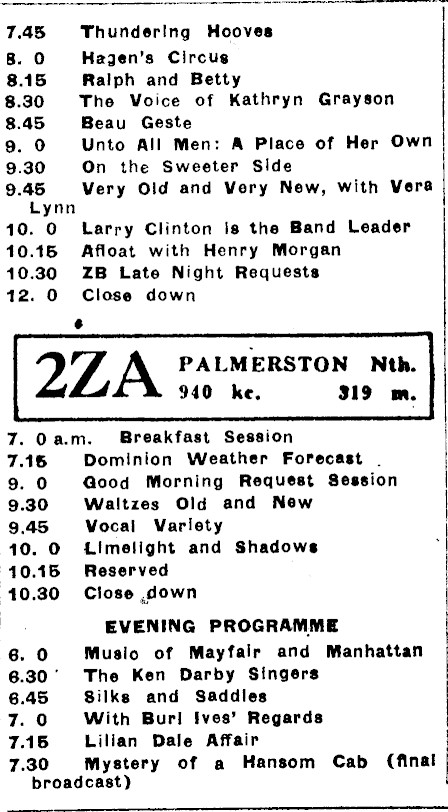 7.45 Thundering Hooves
8. 0 Hagen's Circus
8.15 Ralph and Betty
8.30 The Voice of Kathryn Grayson
8.45 Beau Geste
9. 0 Unto All Men: A Place of Her Own
9.30 On the Sweeter Side
9.45 Very Old and Very New, with Vera Lynn
10. 0 Larry Clinton is the Band Leader
10.15 Afloat with Henry Morgan
10.30 ZB Late Night Requests
12. 0 Close down

2ZA PALMERSTON Nth. 940 kc. 319 m.

7. 0 a.m. Breakfast Session
7.15 Dominion Weather Forecast
9. 0 Good Morning Request Session
9.30 Waltzes Old and New
9.45 Vocal Variety
10. 0 Limelight and Shadows
10.15 Reserved
10.30 Close down

EVENING PROGRAMME

6. 0 Music of Mayfair and Manhattan
6.30 The Ken Darby Singers
6.45 Silks and Saddles
7. 0 With Burl Ives' Regards
7.15 Lilian Dale Affair
7.30 Mystery of a Hansom Cab (final broadcast)